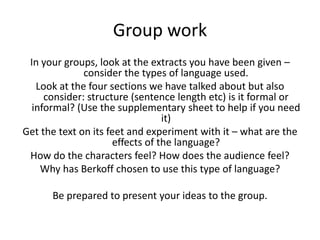 Group work

In your groups, look at the extracts you have been given – consider the types of language used.

Look at the four sections we have talked about but also consider: structure (sentence length etc) is it formal or informal? (Use the supplementary sheet to help if you need it)

Get the text on its feet and experiment with it – what are the effects of the language?

How do the characters feel? How does the audience feel?

Why has Berkoff chosen to use this type of language?

Be prepared to present your ideas to the group.